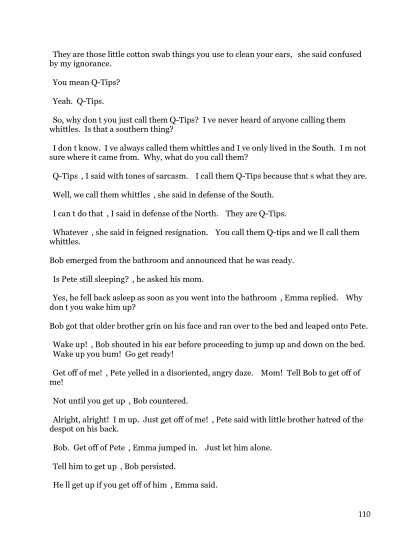 They are those little cotton swab things you use to clean your ears, she said confused by my ignorance.

You mean Q-Tips?

Yeah. Q-Tips.

So, why don t you just call them Q-Tips? I ve never heard of anyone calling them whittles. Is that a southern thing?

I don t know. I ve always called them whittles and I ve only lived in the South. I m not sure where it came from. Why, what do you call them?

Q-Tips , I said with tones of sarcasm. I call them Q-Tips because that s what they are.

Well, we call them whittles , she said in defense of the South.

I can t do that , I said in defense of the North. They are Q-Tips.

Whatever , she said in feigned resignation. You call them Q-tips and we ll call them whittles.

Bob emerged from the bathroom and announced that he was ready.

Is Pete still sleeping? , he asked his mom.

Yes, he fell back asleep as soon as you went into the bathroom , Emma replied. Why don t you wake him up?

Bob got that older brother grin on his face and ran over to the bed and leaped onto Pete.

Wake up! , Bob shouted in his ear before proceeding to jump up and down on the bed. Wake up you bum! Go get ready!

Get off of me! , Pete yelled in a disoriented, angry daze. Mom! Tell Bob to get off of me!

Not until you get up , Bob countered.

Alright, alright! I m up. Just get off of me! , Pete said with little brother hatred of the despot on his back.

Bob. Get off of Pete , Emma jumped in. Just let him alone.

Tell him to get up , Bob persisted.

He ll get up if you get off of him , Emma said.

110